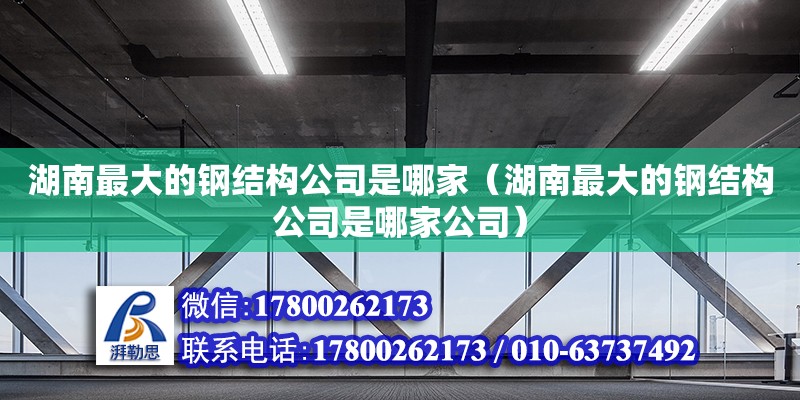 湖南最大的钢结构公司是哪家（湖南最大的钢结构公司是哪家公司）

湃勒思

微信:17800262173

联系电话:17800262173 / 010-63737492